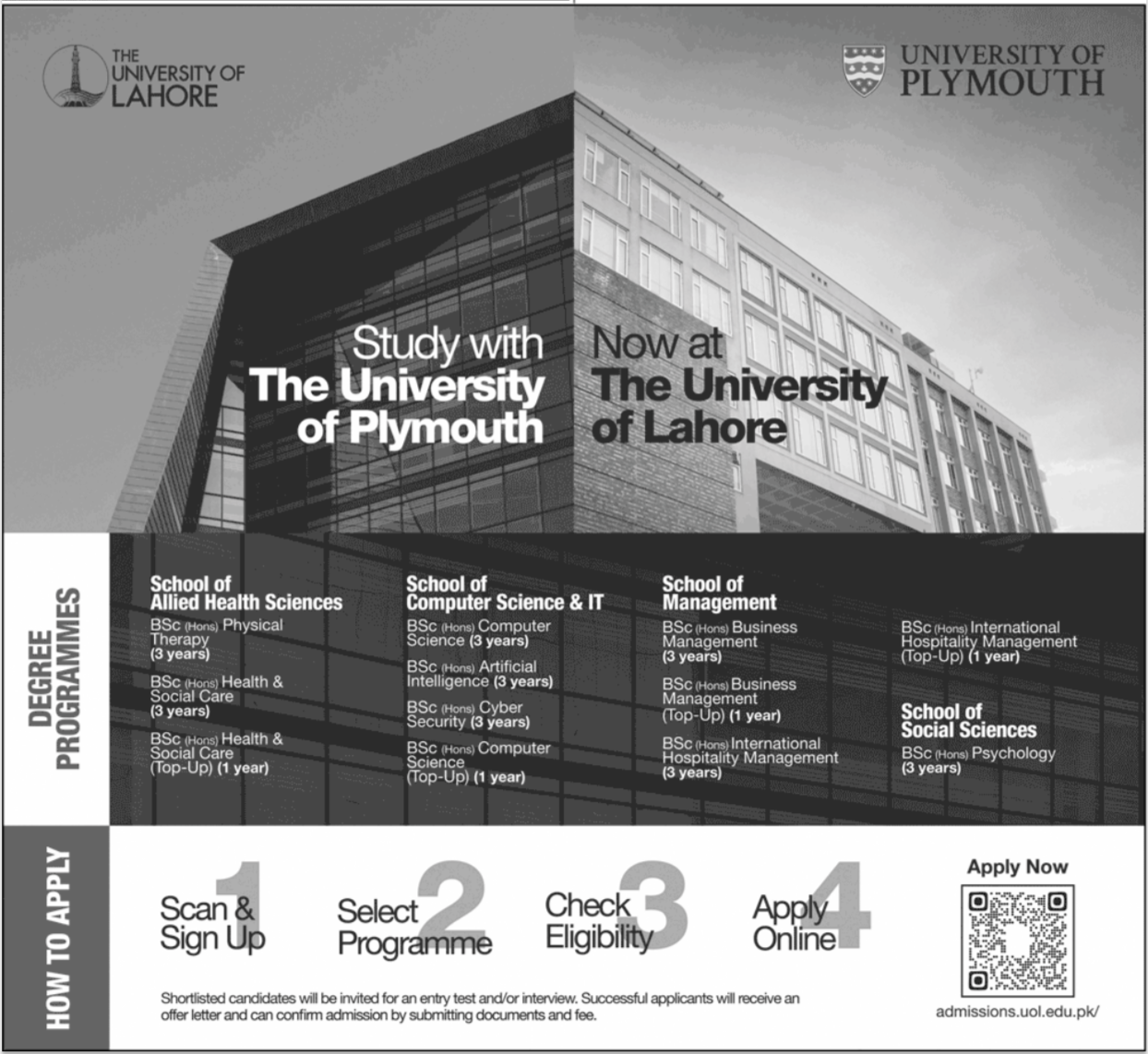 THE UNIVERSITY OF LAHORE

UNIVERSITY OF PLYMOUTH

Study with The University of Plymouth

Now at The University of Lahore

DEGREE PROGRAMMES

School of Allied Health Sciences

BSc (Hons) Physical Therapy (3 years)

BSc (Hons) Health & Social Care (3 years)

BSc (Hons) Health & Social Care (Top-Up) (1 year)

School of Computer Science & IT

BSc (Hons) Computer Science (3 years)

BSc (Hons) Artificial Intelligence (3 years)

BSc (Hons) Cyber Security (3 years)

BSc (Hons) Computer Science (Top-Up) (1 year)

School of Management

BSc (Hons) Business Management (3 years)

BSc (Hons) Business Management (Top-Up) (1 year)

BSc (Hons) International Hospitality Management (3 years)

BSc (Hons) International Hospitality Management (Top-Up) (1 year)

School of Social Sciences

BSc (Hons) Psychology (3 years)

HOW TO APPLY

1 Scan & Sign Up

2 Select Programme

3 Check Eligibility

4 Apply Online

Apply Now

admissions.uol.edu.pk/

Shortlisted candidates will be invited for an entry test and/or interview. Successful applicants will receive an offer letter and can confirm admission by submitting documents and fee.